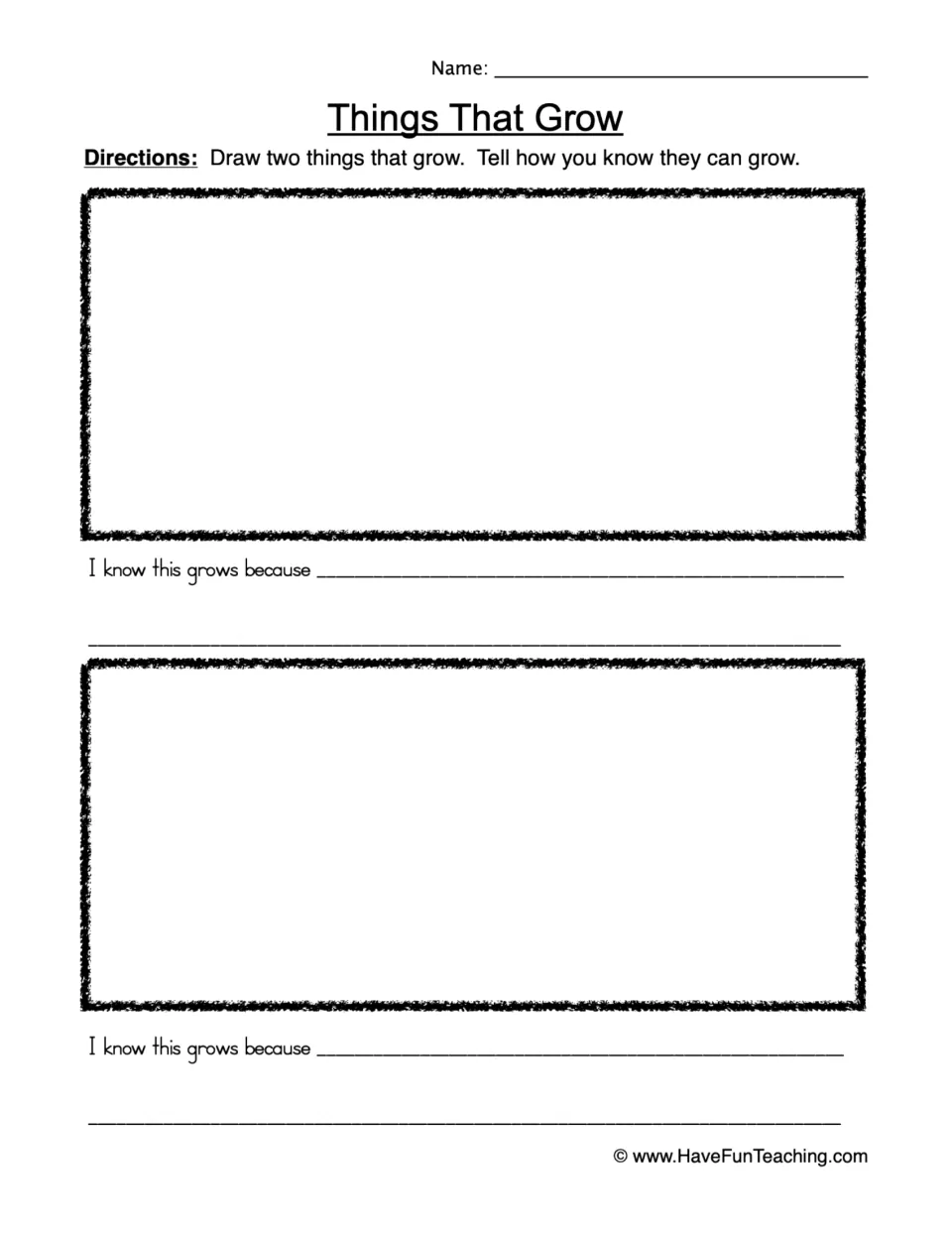 Name: ____

Things That Grow

Directions: Draw two things that grow. Tell how you know they can grow.

I know this grows because ____

____

I know this grows because ____

____

© www.HaveFunTeaching.com